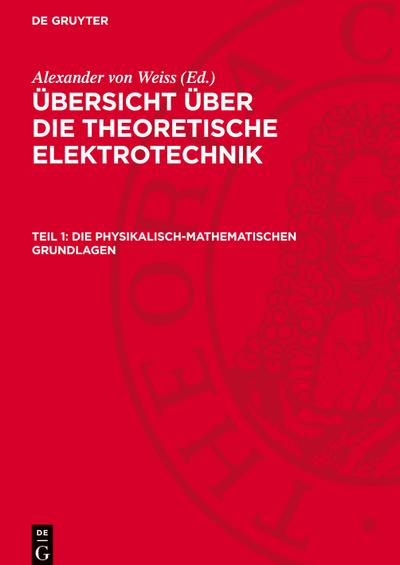 DE GRUYTER

Alexander von Weiss (Ed.)

ÜBERSICHT ÜBER DIE THEORETISCHE ELEKTROTECHNIK

TEIL 1: DIE PHYSIKALISCH-MATHEMATISCHEN GRUNDLAGEN

DE
G